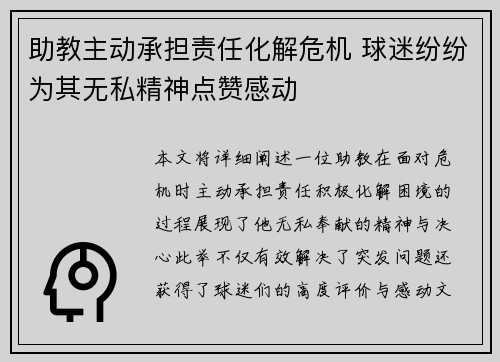 助教主动承担责任化解危机 球迷纷纷为其无私精神点赞感动

本文将详细阐述一位助教在面对危机时主动承担责任积极化解困境的过程展现了他无私奉献的精神与决心此举不仅有效解决了突发问题还获得了球迷们的高度评价与感动文